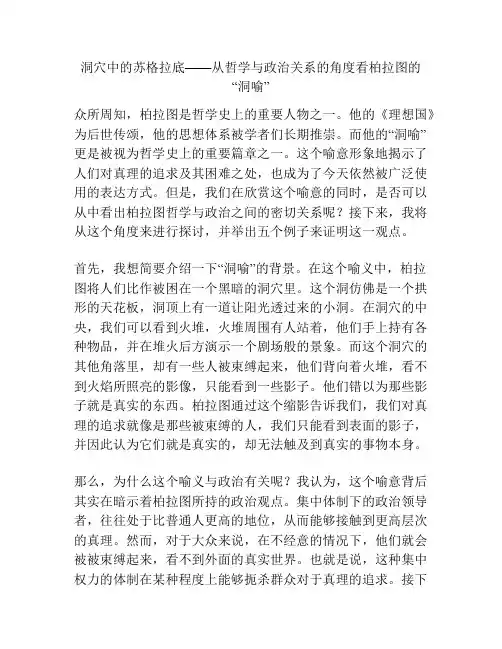 洞穴中的苏格拉底——从哲学与政治关系的角度看柏拉图的“洞喻”

众所周知，柏拉图是哲学史上的重要人物之一。他的《理想国》为后世传颂，他的思想体系被学者们长期推崇。而他的“洞喻”更是被视为哲学史上的重要篇章之一。这个喻意形象地揭示了人们对真理的追求及其困难之处，也成为了今天依然被广泛使用的表达方式。但是，我们在欣赏这个喻意的同时，是否可以从中看出柏拉图哲学与政治之间的密切关系呢？接下来，我将从这个角度来进行探讨，并举出五个例子来证明这一观点。

首先，我想简要介绍一下“洞喻”的背景。在这个喻义中，柏拉图将人们比作被困在一个黑暗的洞穴里。这个洞仿佛是一个拱形的天花板，洞顶上有一道让阳光透过来的小洞。在洞穴的中央，我们可以看到火堆，火堆周围有人站着，他们手上持有各种物品，并在堆火后方演示一个剧场般的景象。而这个洞穴的其他角落里，却有一些人被束缚起来，他们背向着火堆，看不到火焰所照亮的影像，只能看到一些影子。他们错以为那些影子就是真实的东西。柏拉图通过这个缩影告诉我们，我们对真理的追求就像是那些被束缚的人，我们只能看到表面的影子，并因此认为它们就是真实的，却无法触及到真实的事物本身。

那么，为什么这个喻义与政治有关呢？我认为，这个喻意背后其实在暗示着柏拉图所持的政治观点。集中体制下的政治领导者，往往处于比普通人更高的地位，从而能够接触到更高层次的真理。然而，对于大众来说，在不经意的情况下，他们就会被被束缚起来，看不到外面的真实世界。也就是说，这种集中权力的体制在某种程度上能够扼杀群众对于真理的追求。接下